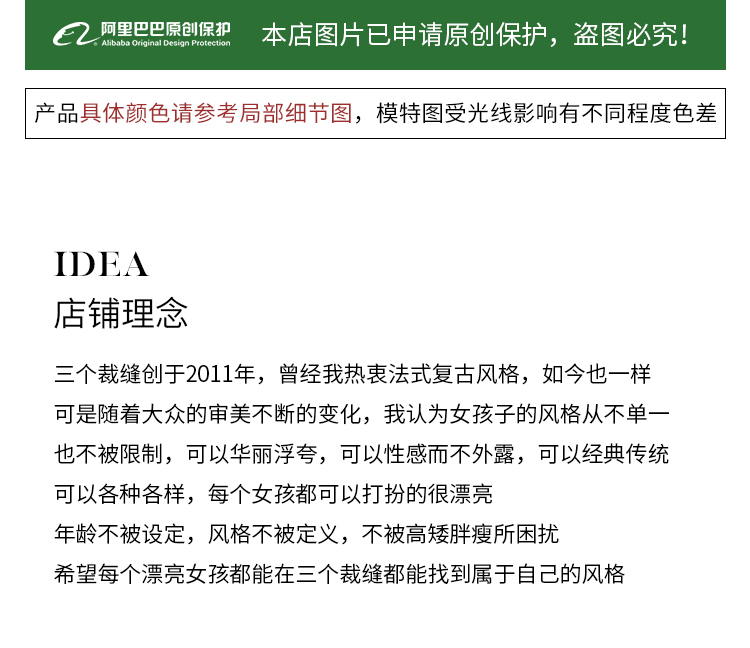 阿里巴巴原创保护
Alibaba Original Design Protection
本店图片已申请原创保护，盗图必究！

产品具体颜色请参考局部细节图，模特图受光线影响有不同程度色差

IDEA
店铺理念

三个裁缝创于2011年，曾经我热衷法式复古风格，如今也一样
可是随着大众的审美不断的变化，我认为女孩子的风格从不单一
也不被限制，可以华丽浮夸，可以性感而不外露，可以经典传统
可以各种各样，每个女孩都可以打扮的很漂亮
年龄不被设定，风格不被定义，不被高矮胖瘦所困扰
希望每个漂亮女孩都能在三个裁缝都能找到属于自己的风格